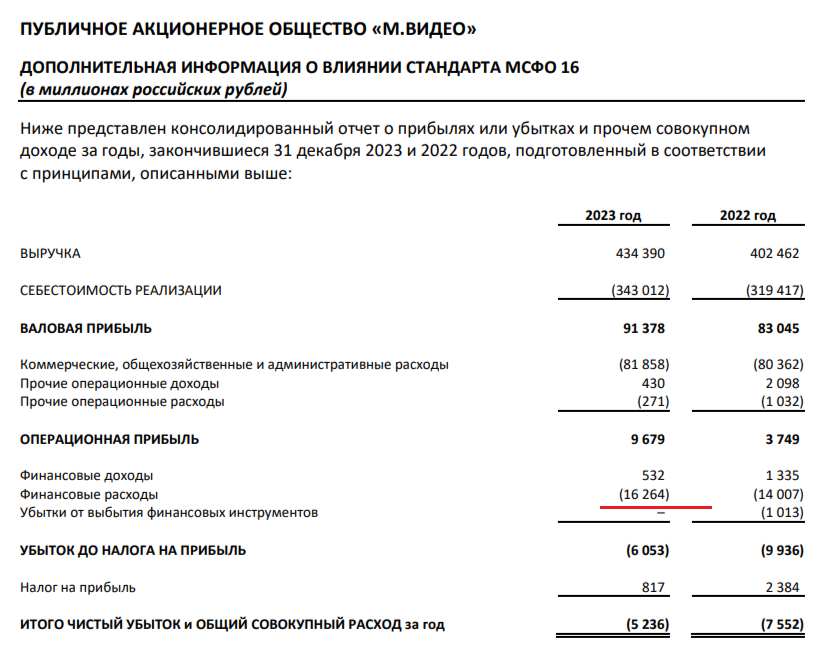 ПУБЛИЧНОЕ АКЦИОНЕРНОЕ ОБЩЕСТВО «М.ВИДЕО»

ДОПОЛНИТЕЛЬНАЯ ИНФОРМАЦИЯ О ВЛИЯНИИ СТАНДАРТА МСФО 16
(в миллионах российских рублей)

Ниже представлен консолидированный отчет о прибылях или убытках и прочем совокупном доходе за годы, закончившиеся 31 декабря 2023 и 2022 годов, подготовленный в соответствии с принципами, описанными выше:

| | 2023 год | 2022 год |
|---|---|---|
| ВЫРУЧКА | 434 390 | 402 462 |
| СЕБЕСТОИМОСТЬ РЕАЛИЗАЦИИ | (343 012) | (319 417) |
| ВАЛОВАЯ ПРИБЫЛЬ | 91 378 | 83 045 |
| Коммерческие, общехозяйственные и административные расходы | (81 858) | (80 362) |
| Прочие операционные доходы | 430 | 2 098 |
| Прочие операционные расходы | (271) | (1 032) |
| ОПЕРАЦИОННАЯ ПРИБЫЛЬ | 9 679 | 3 749 |
| Финансовые доходы | 532 | 1 335 |
| Финансовые расходы | (16 264) | (14 007) |
| Убытки от выбытия финансовых инструментов | – | (1 013) |
| УБЫТОК ДО НАЛОГА НА ПРИБЫЛЬ | (6 053) | (9 936) |
| Налог на прибыль | 817 | 2 384 |
| ИТОГО ЧИСТЫЙ УБЫТОК и ОБЩИЙ СОВОКУПНЫЙ РАСХОД за год | (5 236) | (7 552) |